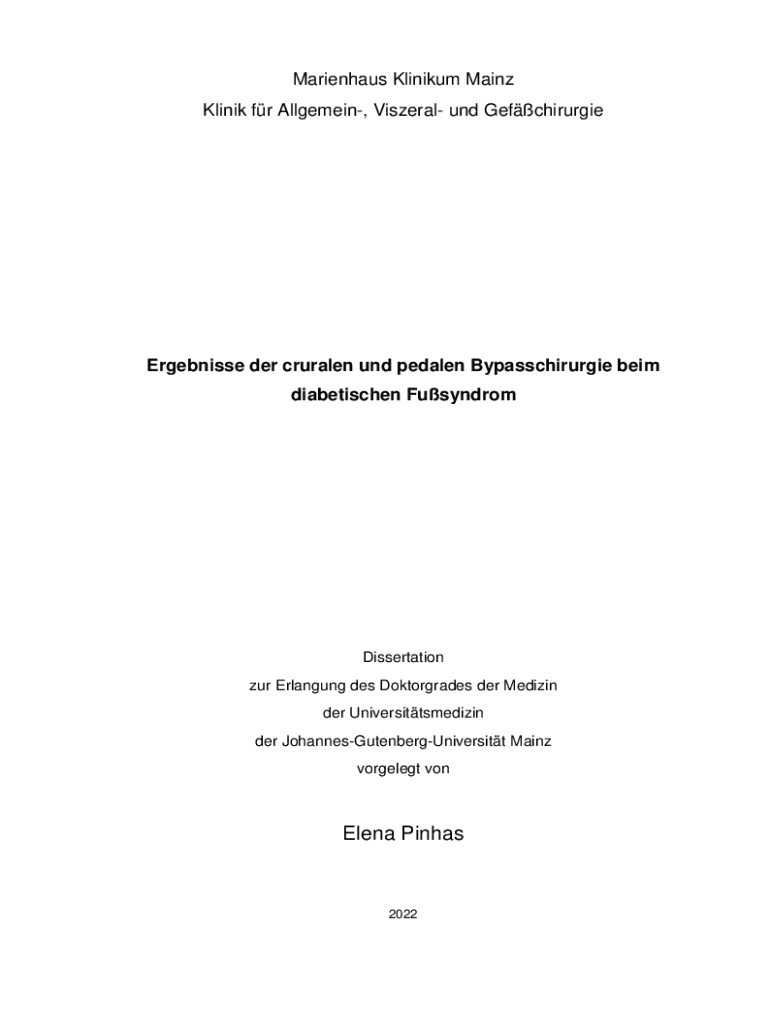 Marienhaus Klinikum Mainz
Klinik für Allgemein-, Viszeral- und Gefäßchirurgie

Ergebnisse der cruralen und pedalen Bypasschirurgie beim diabetischen Fußsyndrom

Dissertation
zur Erlangung des Doktorgrades der Medizin
der Universitätsmedizin
der Johannes-Gutenberg-Universität Mainz
vorgelegt von

Elena Pinhas

2022